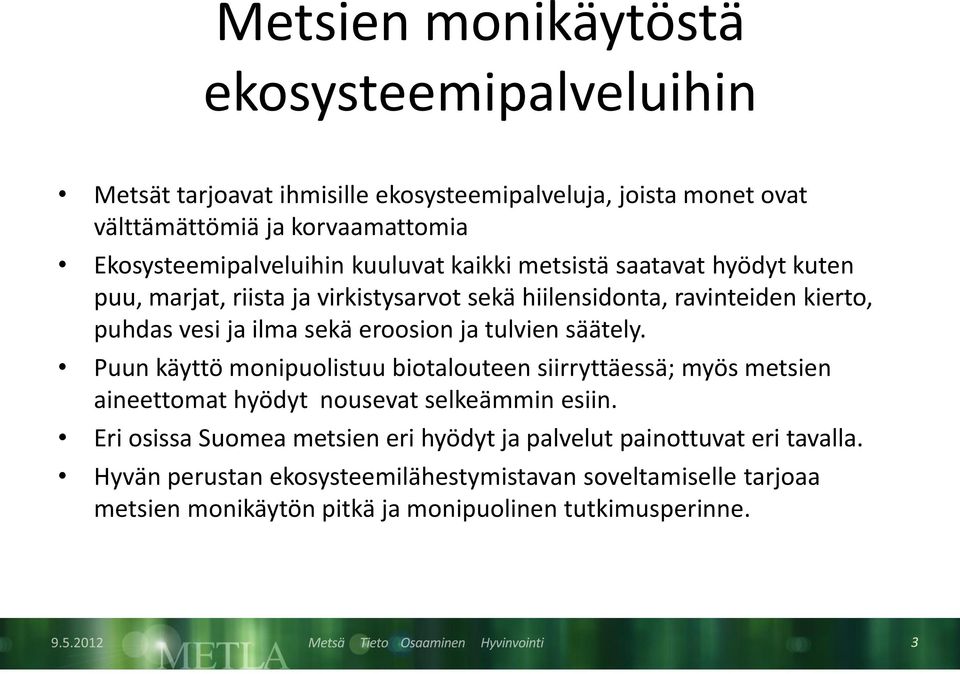 Metsien monikäytöstä ekosysteemipalveluihin

• Metsät tarjoavat ihmisille ekosysteemipalveluja, joista monet ovat välttämättömiä ja korvaamattomia
• Ekosysteemipalveluihin kuuluvat kaikki metsistä saatavat hyödyt kuten puu, marjat, riista ja virkistysarvot sekä hiilensidonta, ravinteiden kierto, puhdas vesi ja ilma sekä eroosion ja tulvien säätely.
• Puun käyttö monipuolistuu biotalouteen siirryttäessä; myös metsien aineettomat hyödyt nousevat selkeämmin esiin.
• Eri osissa Suomea metsien eri hyödyt ja palvelut painottuvat eri tavalla.
• Hyvän perustan ekosysteemilähestymistavan soveltamiselle tarjoaa metsien monikäytön pitkä ja monipuolinen tutkimusperinne.

9.5.2012 METLA Metsä Tieto Osaaminen Hyvinvointi 3